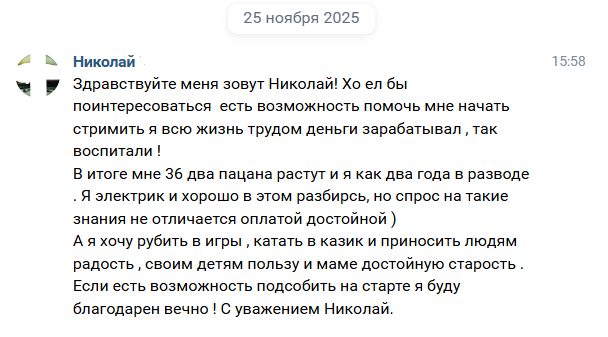 25 ноября 2025

Николай

15:58

Здравствуйте меня зовут Николай! Хо ел бы поинтересоваться  есть возможность помочь мне начать стримить я всю жизнь трудом деньги зарабатывал , так воспитали !
В итоге мне 36 два пацана растут и я как два года в разводе . Я электрик и хорошо в этом разбирсь, но спрос на такие знания не отличается оплатой достойной )
А я хочу рубить в игры , катать в казик и приносить людям радость , своим детям пользу и маме достойную старость .
Если есть возможность подсобить на старте я буду благодарен вечно ! С уважением Николай.